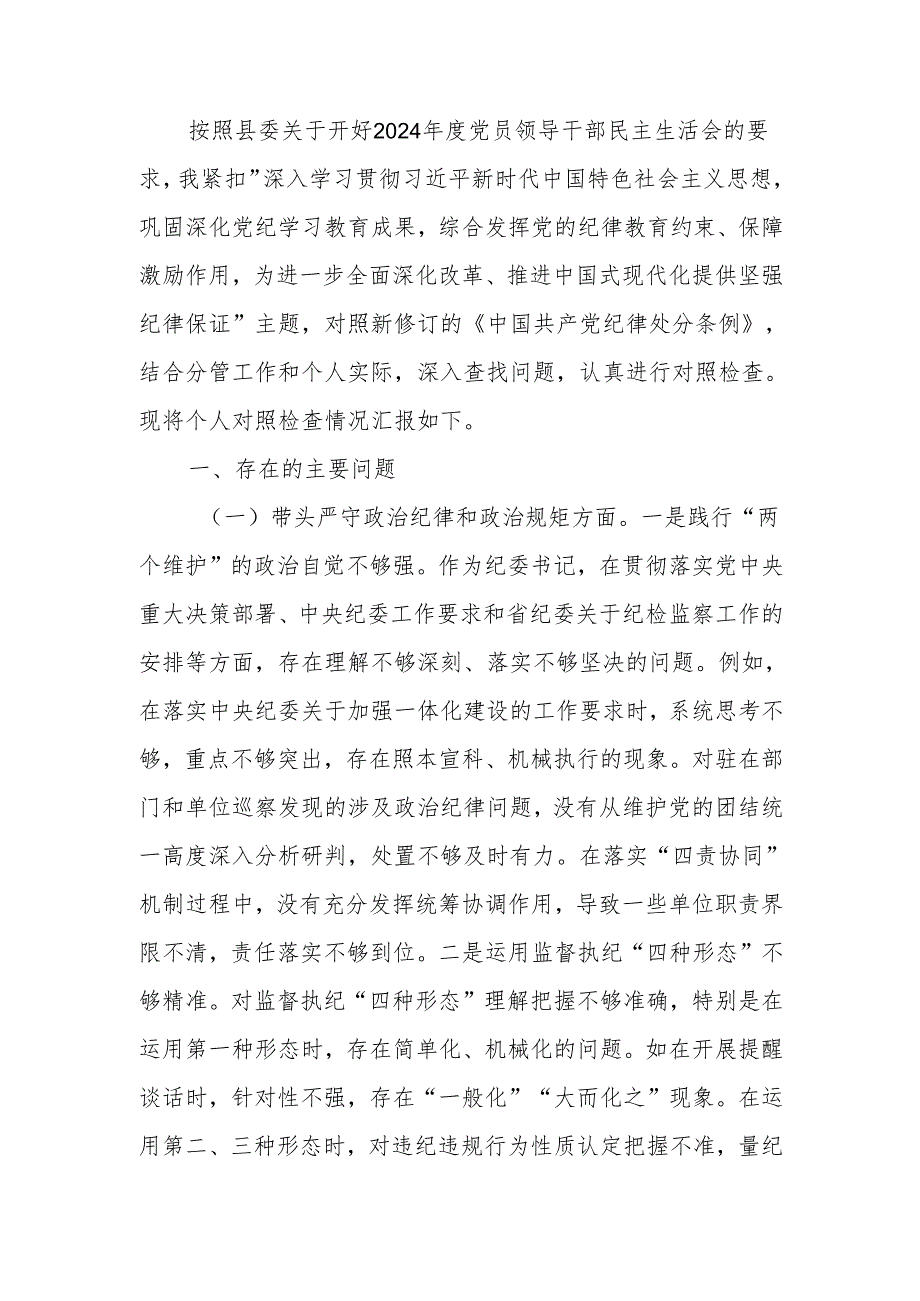 按照县委关于开好2024年度党员领导干部民主生活会的要求，我紧扣”深入学习贯彻习近平新时代中国特色社会主义思想，巩固深化党纪学习教育成果，综合发挥党的纪律教育约束、保障激励作用，为进一步全面深化改革、推进中国式现代化提供坚强纪律保证”主题，对照新修订的《中国共产党纪律处分条例》，结合分管工作和个人实际，深入查找问题，认真进行对照检查。现将个人对照检查情况汇报如下。

一、存在的主要问题

（一）带头严守政治纪律和政治规矩方面。一是践行“两个维护”的政治自觉不够强。作为纪委书记，在贯彻落实党中央重大决策部署、中央纪委工作要求和省纪委关于纪检监察工作的安排等方面，存在理解不够深刻、落实不够坚决的问题。例如，在落实中央纪委关于加强一体化建设的工作要求时，系统思考不够，重点不够突出，存在照本宣科、机械执行的现象。对驻在部门和单位巡察发现的涉及政治纪律问题，没有从维护党的团结统一高度深入分析研判，处置不够及时有力。在落实“四责协同”机制过程中，没有充分发挥统筹协调作用，导致一些单位职责界限不清，责任落实不够到位。二是运用监督执纪“四种形态”不够精准。对监督执纪“四种形态”理解把握不够准确，特别是在运用第一种形态时，存在简单化、机械化的问题。如在开展提醒谈话时，针对性不强，存在“一般化”“大而化之”现象。在运用第二、三种形态时，对违纪违规行为性质认定把握不准，量纪